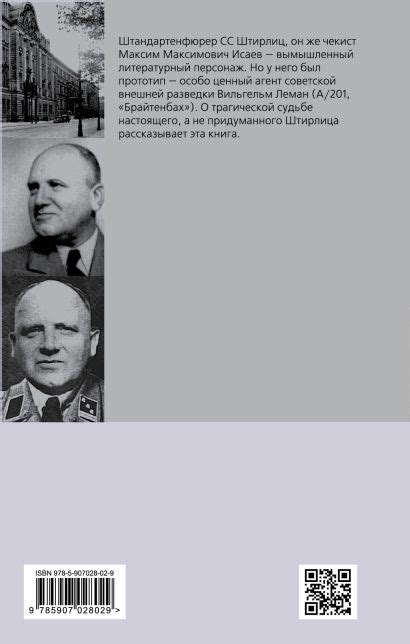 Штандартенфюрер СС Штирлиц, он же чекист Максим Максимович Исаев — вымышленный литературный персонаж. Но у него был прототип — особо ценный агент советской внешней разведки Вильгельм Леман (А/201, «Брайтенбах»). О трагической судьбе настоящего, а не придуманного Штирлица рассказывает эта книга.

ISBN 978-5-907028-02-9

9 785907 028029 >